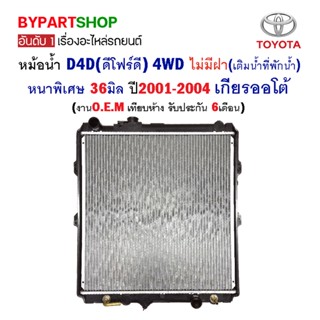 BYPARTSHOP
อันดับ 1 เรื่องอะไหล่รถยนต์

TOYOTA

หม้อน้ำ D4D(ดีโฟร์ดี) 4WD ไม่มีฝา(เติมน้ำที่พักน้ำ)
หนาพิเศษ 36มิล ปี2001-2004 เกียรออโต้
(งานO.E.M เทียบห้าง รับประกัน 6เดือน)